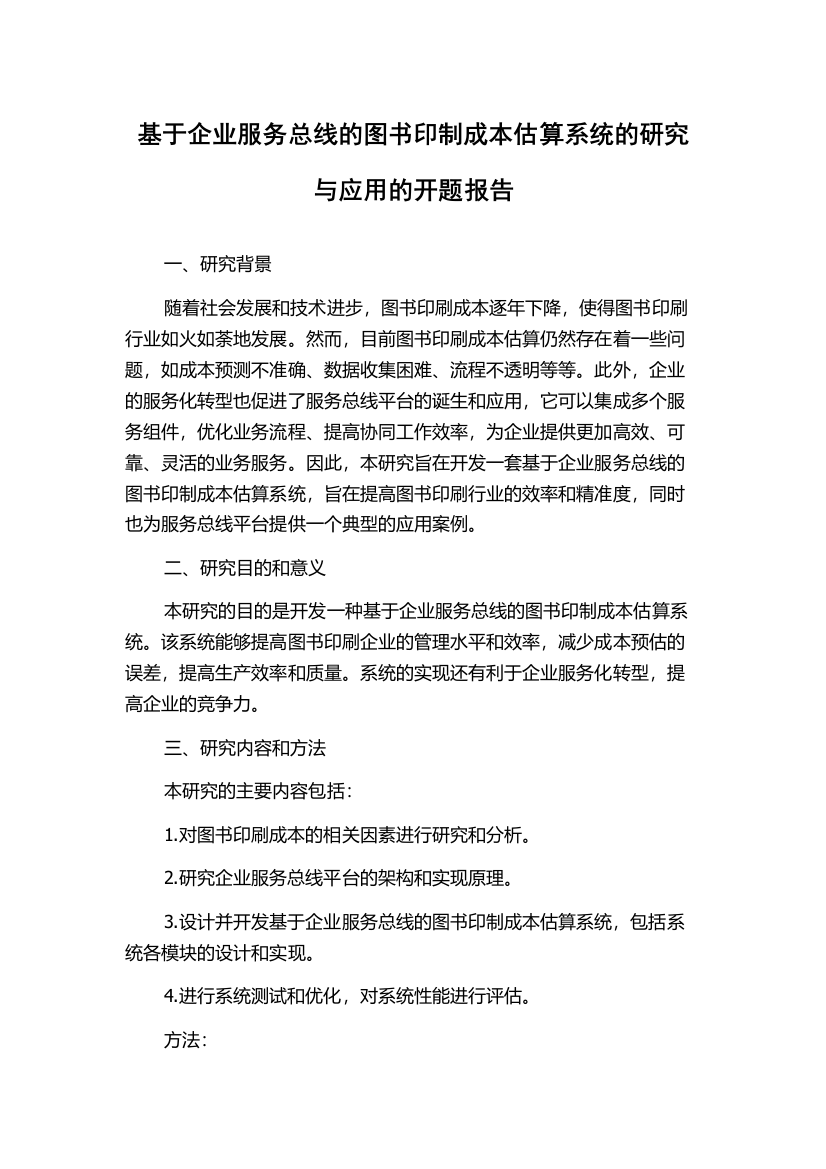 基于企业服务总线的图书印制成本估算系统的研究与应用的开题报告

一、研究背景

随着社会发展和技术进步，图书印刷成本逐年下降，使得图书印刷行业如火如荼地发展。然而，目前图书印刷成本估算仍然存在着一些问题，如成本预测不准确、数据收集困难、流程不透明等等。此外，企业的服务化转型也促进了服务总线平台的诞生和应用，它可以集成多个服务组件，优化业务流程、提高协同工作效率，为企业提供更加高效、可靠、灵活的业务服务。因此，本研究旨在开发一套基于企业服务总线的图书印制成本估算系统，旨在提高图书印刷行业的效率和精准度，同时也为服务总线平台提供一个典型的应用案例。

二、研究目的和意义

本研究的目的是开发一种基于企业服务总线的图书印制成本估算系统。该系统能够提高图书印刷企业的管理水平和效率，减少成本预估的误差，提高生产效率和质量。系统的实现还有利于企业服务化转型，提高企业的竞争力。

三、研究内容和方法

本研究的主要内容包括：

1.对图书印刷成本的相关因素进行研究和分析。

2.研究企业服务总线平台的架构和实现原理。

3.设计并开发基于企业服务总线的图书印制成本估算系统，包括系统各模块的设计和实现。

4.进行系统测试和优化，对系统性能进行评估。

方法：